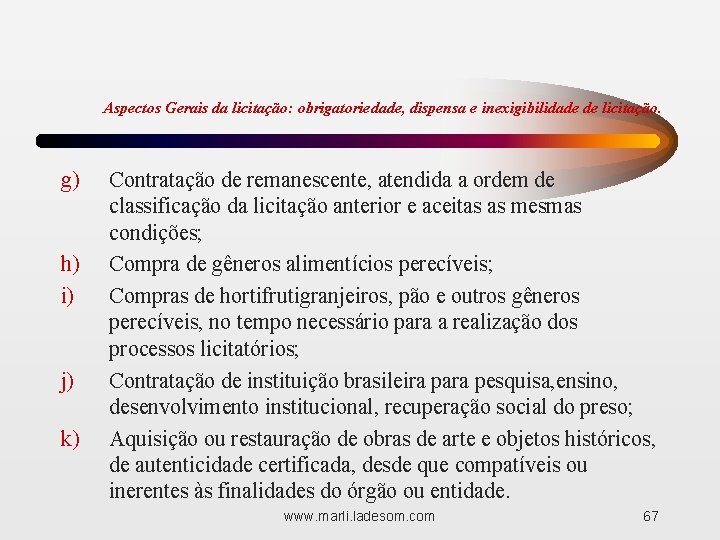 Aspectos Gerais da licitação: obrigatoriedade, dispensa e inexigibilidade de licitação.

g) Contratação de remanescente, atendida a ordem de classificação da licitação anterior e aceitas as mesmas condições;

h) Compra de gêneros alimentícios perecíveis;

i) Compras de hortifrutigranjeiros, pão e outros gêneros perecíveis, no tempo necessário para a realização dos processos licitatórios;

j) Contratação de instituição brasileira para pesquisa,ensino, desenvolvimento institucional, recuperação social do preso;

k) Aquisição ou restauração de obras de arte e objetos históricos, de autenticidade certificada, desde que compatíveis ou inerentes às finalidades do órgão ou entidade.

www.marli.ladesom.com

67